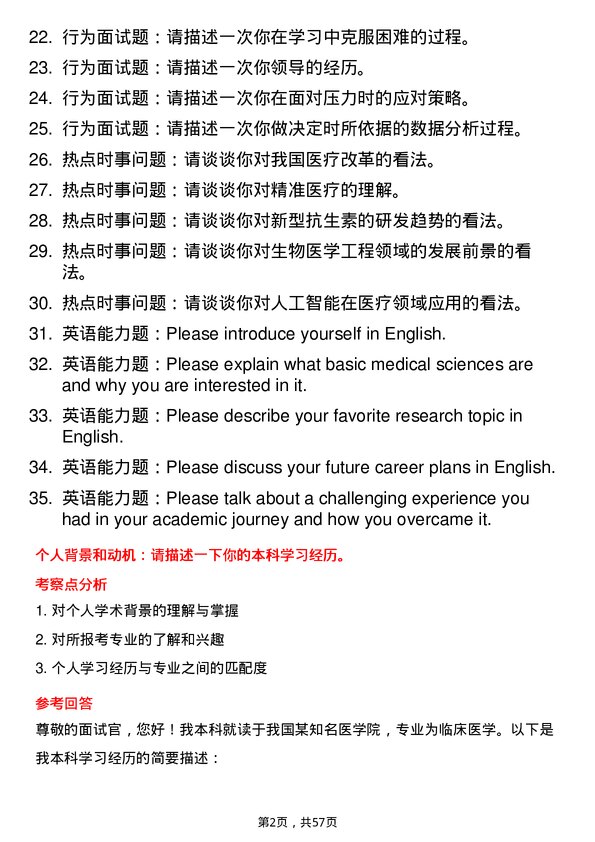 22. 行为面试题：请描述一次你在学习中克服困难的过程。

23. 行为面试题：请描述一次你领导的经历。

24. 行为面试题：请描述一次你在面对压力时的应对策略。

25. 行为面试题：请描述一次你做决定时所依据的数据分析过程。

26. 热点时事问题：请谈谈你对我国医疗改革的看法。

27. 热点时事问题：请谈谈你对精准医疗的理解。

28. 热点时事问题：请谈谈你对新型抗生素的研发趋势的看法。

29. 热点时事问题：请谈谈你对生物医学工程领域的发展前景的看法。

30. 热点时事问题：请谈谈你对人工智能在医疗领域应用的看法。

31. 英语能力题：Please introduce yourself in English.

32. 英语能力题：Please explain what basic medical sciences are and why you are interested in it.

33. 英语能力题：Please describe your favorite research topic in English.

34. 英语能力题：Please discuss your future career plans in English.

35. 英语能力题：Please talk about a challenging experience you had in your academic journey and how you overcame it.

个人背景和动机：请描述一下你的本科学习经历。

考察点分析

1. 对个人学术背景的理解与掌握

2. 对所报考专业的了解和兴趣

3. 个人学习经历与专业之间的匹配度

参考回答

尊敬的面试官，您好！我本科就读于我国某知名医学院，专业为临床医学。以下是我本科学习经历的简要描述：

第2页，共57页